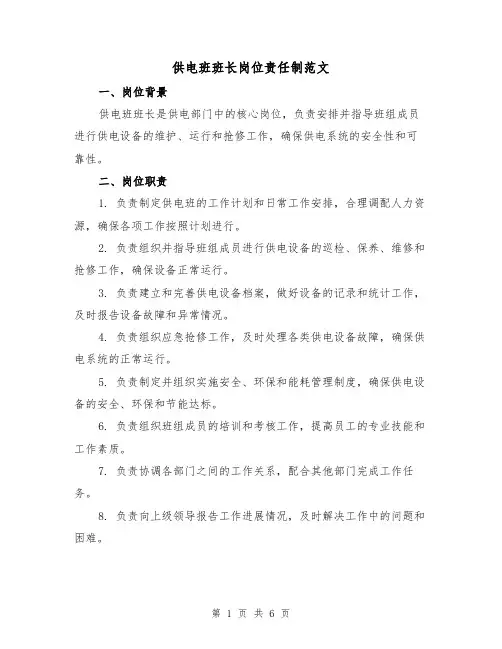 供电班班长岗位责任制范文

一、岗位背景

供电班班长是供电部门中的核心岗位，负责安排并指导班组成员进行供电设备的维护、运行和抢修工作，确保供电系统的安全性和可靠性。

二、岗位职责

1. 负责制定供电班的工作计划和日常工作安排，合理调配人力资源，确保各项工作按照计划进行。

2. 负责组织并指导班组成员进行供电设备的巡检、保养、维修和抢修工作，确保设备正常运行。

3. 负责建立和完善供电设备档案，做好设备的记录和统计工作，及时报告设备故障和异常情况。

4. 负责组织应急抢修工作，及时处理各类供电设备故障，确保供电系统的正常运行。

5. 负责制定并组织实施安全、环保和能耗管理制度，确保供电设备的安全、环保和节能达标。

6. 负责组织班组成员的培训和考核工作，提高员工的专业技能和工作素质。

7. 负责协调各部门之间的工作关系，配合其他部门完成工作任务。

8. 负责向上级领导报告工作进展情况，及时解决工作中的问题和困难。

第 1 页 共 6 页